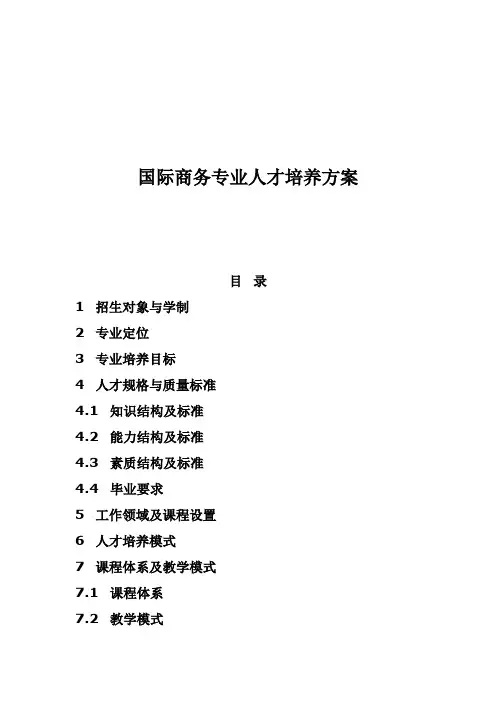 国际商务专业人才培养方案

目 录

1 招生对象与学制

2 专业定位

3 专业培养目标

4 人才规格与质量标准

4.1 知识结构及标准

4.2 能力结构及标准

4.3 素质结构及标准

4.4 毕业要求

5 工作领域及课程设置

6 人才培养模式

7 课程体系及教学模式

7.1 课程体系

7.2 教学模式